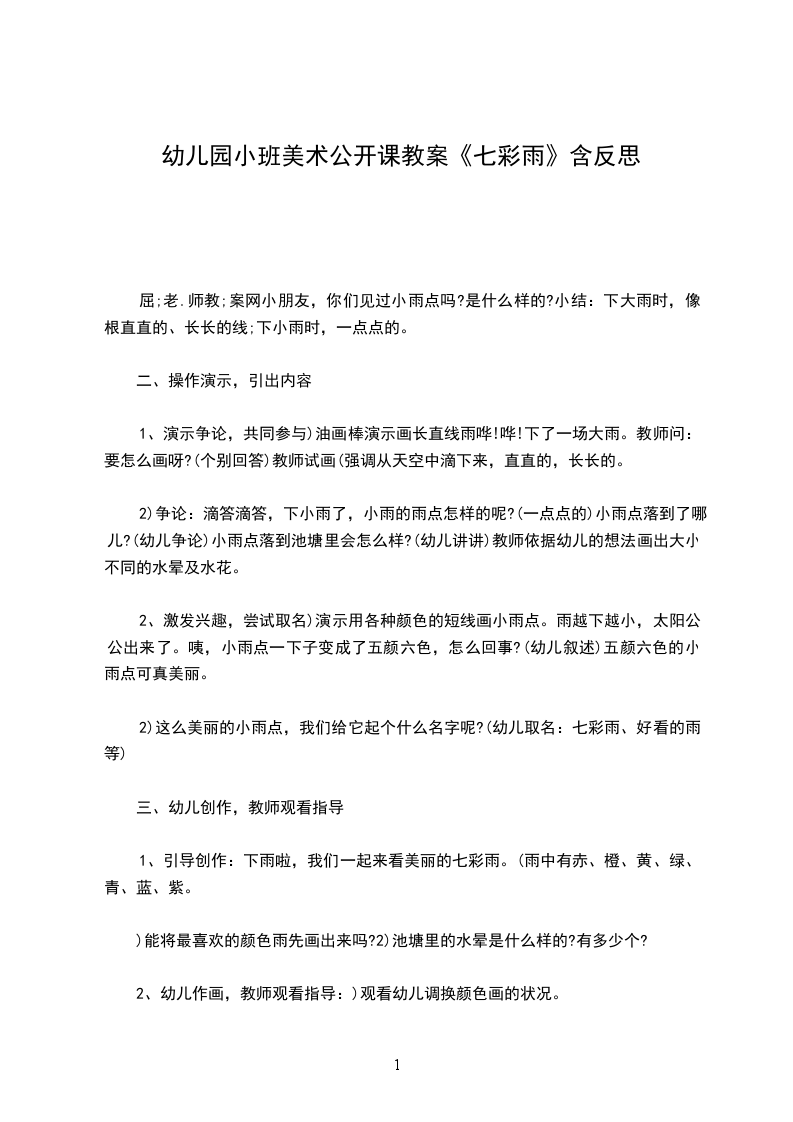 幼儿园小班美术公开课教案《七彩雨》含反思

屈;老.师教;案网小朋友，你们见过小雨点吗?是什么样的?小结：下大雨时，像根直直的、长长的线;下小雨时，一点点的。

二、操作演示，引出内容

1、演示争论，共同参与)油画棒演示画长直线雨哗!哗!下了一场大雨。教师问：要怎么画呀?(个别回答)教师试画(强调从天空中滴下来，直直的，长长的。

2)争论：滴答滴答，下小雨了，小雨的雨点怎样的呢?(一点点的)小雨点落到了哪儿?(幼儿争论)小雨点落到池塘里会怎么样?(幼儿讲讲)教师依据幼儿的想法画出大小不同的水晕及水花。

2、激发兴趣，尝试取名)演示用各种颜色的短线画小雨点。雨越下越小，太阳公公出来了。咦，小雨点一下子变成了五颜六色，怎么回事?(幼儿叙述)五颜六色的小雨点可真美丽。

2)这么美丽的小雨点，我们给它起个什么名字呢?(幼儿取名：七彩雨、好看的雨等)

三、幼儿创作，教师观看指导

1、引导创作：下雨啦，我们一起来看美丽的七彩雨。(雨中有赤、橙、黄、绿、青、蓝、紫。

)能将最喜欢的颜色雨先画出来吗?2)池塘里的水晕是什么样的?有多少个?

2、幼儿作画，教师观看指导：)观看幼儿调换颜色画的状况。

1